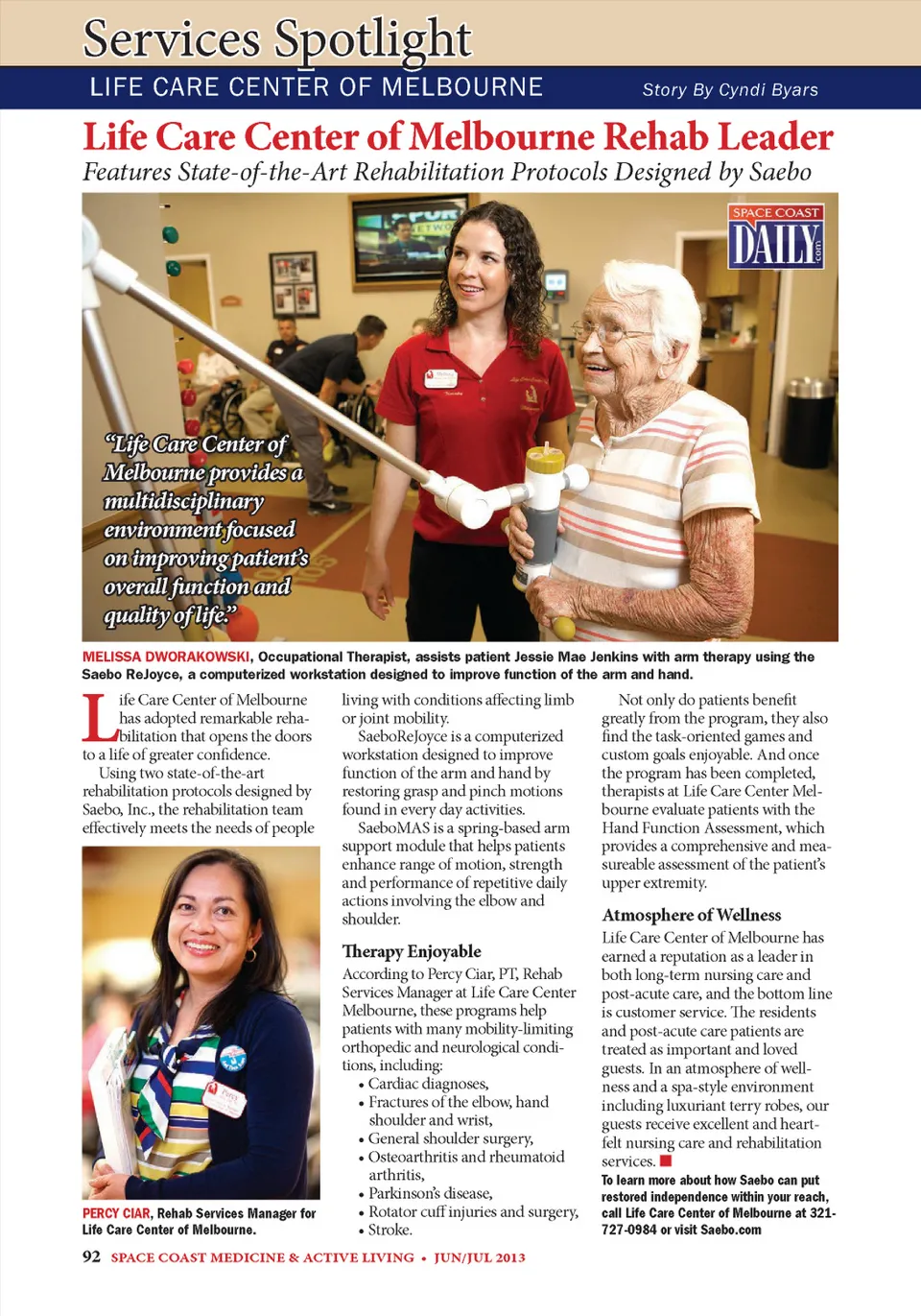 Services Spotlight

LIFE CARE CENTER OF MELBOURNE

Story By Cyndi Byars

Life Care Center of Melbourne Rehab Leader

Features State-of-the-Art Rehabilitation Protocols Designed by Saebo

SPACE COAST DAILY .com

"Life Care Center of Melbourne provides a multidisciplinary environment focused on improving patient's overall function and quality of life."

MELISSA DWORAKOWSKI, Occupational Therapist, assists patient Jessie Mae Jenkins with arm therapy using the Saebo ReJoyce, a computerized workstation designed to improve function of the arm and hand.

Life Care Center of Melbourne has adopted remarkable rehabilitation that opens the doors to a life of greater confidence.

Using two state-of-the-art rehabilitation protocols designed by Saebo, Inc., the rehabilitation team effectively meets the needs of people

PERCY CIAR, Rehab Services Manager for Life Care Center of Melbourne.

living with conditions affecting limb or joint mobility.

SaeboReJoyce is a computerized workstation designed to improve function of the arm and hand by restoring grasp and pinch motions found in every day activities.

SaeboMAS is a spring-based arm support module that helps patients enhance range of motion, strength and performance of repetitive daily actions involving the elbow and shoulder.

Therapy Enjoyable

According to Percy Ciar, PT, Rehab Services Manager at Life Care Center Melbourne, these programs help patients with many mobility-limiting orthopedic and neurological conditions, including:

• Cardiac diagnoses,
• Fractures of the elbow, hand shoulder and wrist,
• General shoulder surgery,
• Osteoarthritis and rheumatoid arthritis,
• Parkinson's disease,
• Rotator cuff injuries and surgery,
• Stroke.

Not only do patients benefit greatly from the program, they also find the task-oriented games and custom goals enjoyable. And once the program has been completed, therapists at Life Care Center Melbourne evaluate patients with the Hand Function Assessment, which provides a comprehensive and measureable assessment of the patient's upper extremity.

Atmosphere of Wellness

Life Care Center of Melbourne has earned a reputation as a leader in both long-term nursing care and post-acute care, and the bottom line is customer service. The residents and post-acute care patients are treated as important and loved guests. In an atmosphere of wellness and a spa-style environment including luxuriant terry robes, our guests receive excellent and heartfelt nursing care and rehabilitation services.

To learn more about how Saebo can put restored independence within your reach, call Life Care Center of Melbourne at 321-727-0984 or visit Saebo.com

92 SPACE COAST MEDICINE & ACTIVE LIVING • JUN/JUL 2013